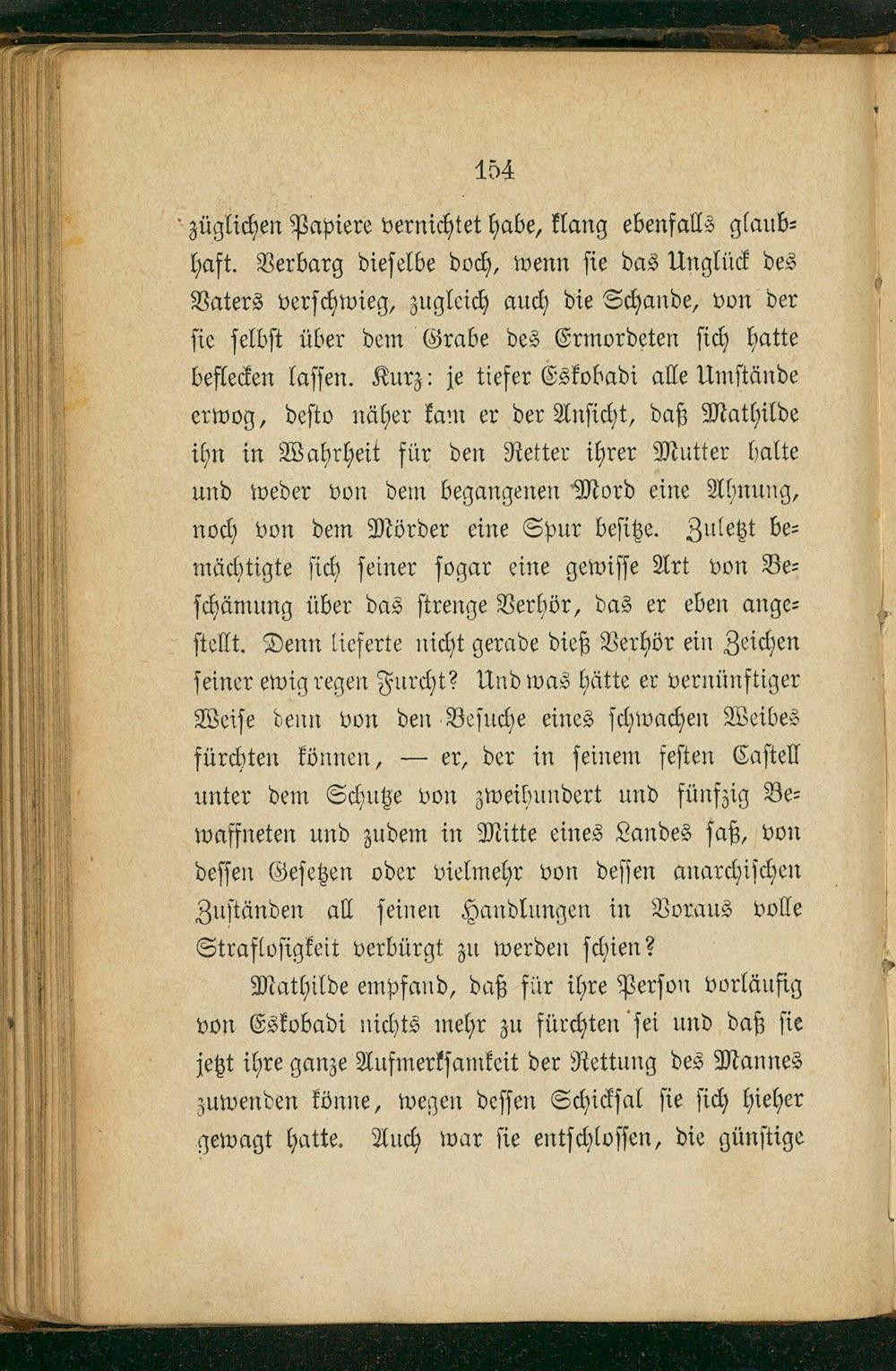 154

züglichen Papiere vernichtet habe, klang ebenfalls glaubhaft. Verbarg dieselbe doch, wenn sie das Unglück des Vaters verschwieg, zugleich auch die Schande, von der sie selbst über dem Grabe des Ermordeten sich hatte beflecken lassen. Kurz: je tiefer Eskobadi alle Umstände erwog, desto näher kam er der Ansicht, daß Mathilde ihn in Wahrheit für den Retter ihrer Mutter halte und weder von dem begangenen Mord eine Ahnung, noch von dem Mörder eine Spur besitze. Zuletzt bemächtigte sich seiner sogar eine gewisse Art von Beschämung über das strenge Verhör, das er eben angestellt. Denn lieferte nicht gerade dieß Verhör ein Zeichen seiner ewig regen Furcht? Und was hätte er vernünftiger Weise denn von den Besuche eines schwachen Weibes fürchten können, — er, der in seinem festen Castell unter dem Schutze von zweihundert und fünfzig Bewaffneten und zudem in Mitte eines Landes saß, von dessen Gesetzen oder vielmehr von dessen anarchischen Zuständen all seinen Handlungen in Voraus volle Straflosigkeit verbürgt zu werden schien?

Mathilde empfand, daß für ihre Person vorläufig von Eskobadi nichts mehr zu fürchten sei und daß sie jetzt ihre ganze Aufmerksamkeit der Rettung des Mannes zuwenden könne, wegen dessen Schicksal sie sich hieher gewagt hatte. Auch war sie entschlossen, die günstige